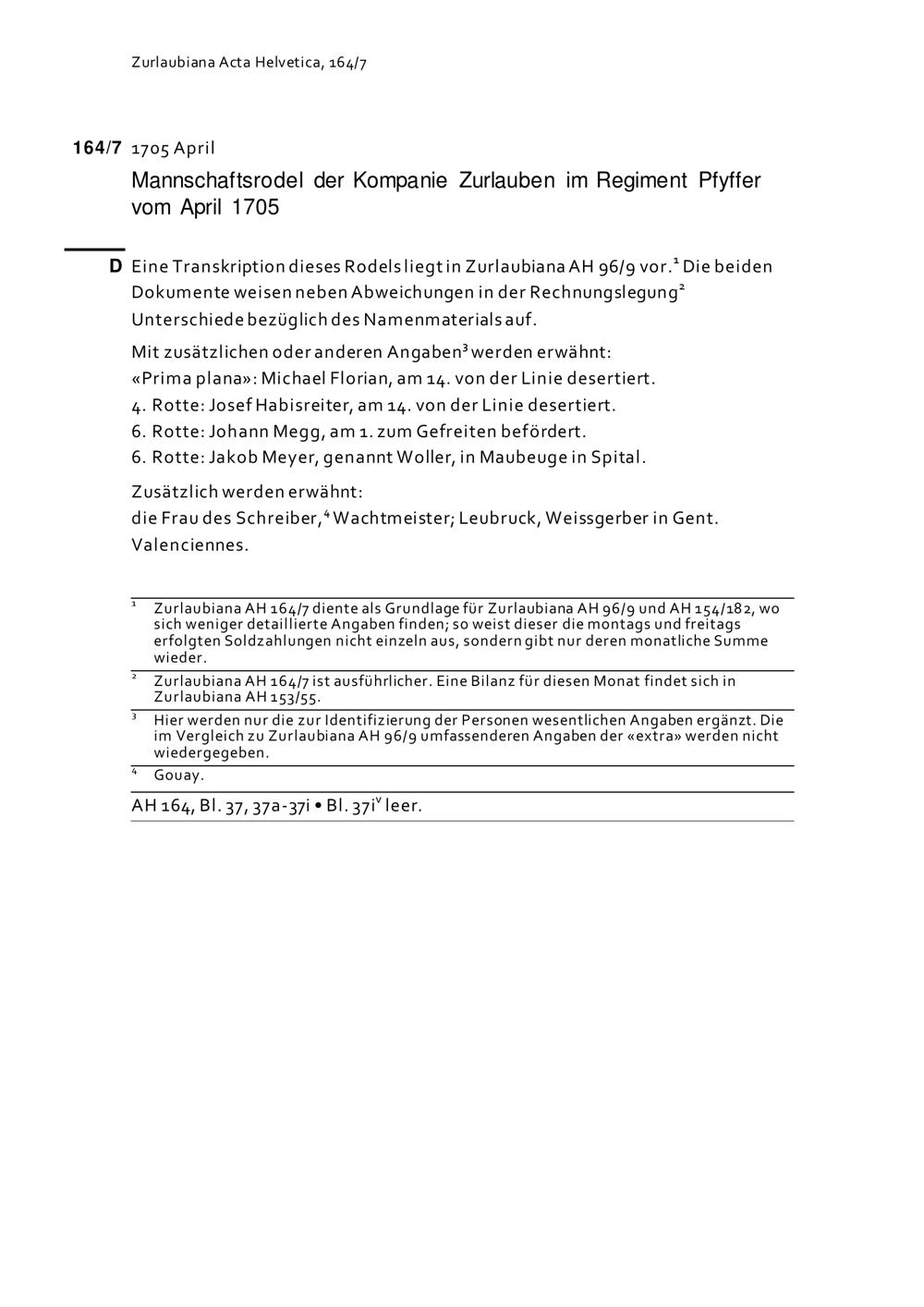 Zurlaubiana Acta Helvetica, 164/7

164/7 1705 April

Mannschaftsrodel der Kompanie Zurlauben im Regiment Pfyffer vom April 1705

D Eine Transkription dieses Rodels liegt in Zurlaubiana AH 96/9 vor.$^1$ Die beiden Dokumente weisen neben Abweichungen in der Rechnungslegung$^2$ Unterschiede bezüglich des Namenmaterials auf.

Mit zusätzlichen oder anderen Angaben$^3$ werden erwähnt:
«Prima plana»: Michael Florian, am 14. von der Linie desertiert.
4. Rotte: Josef Habisreiter, am 14. von der Linie desertiert.
6. Rotte: Johann Megg, am 1. zum Gefreiten befördert.
6. Rotte: Jakob Meyer, genannt Woller, in Maubeuge in Spital.

Zusätzlich werden erwähnt:
die Frau des Schreiber,$^4$ Wachtmeister; Leubruck, Weissgerber in Gent.
Valenciennes.

$^1$ Zurlaubiana AH 164/7 diente als Grundlage für Zurlaubiana AH 96/9 und AH 154/182, wo sich weniger detaillierte Angaben finden; so weist dieser die montags und freitags erfolgten Soldzahlungen nicht einzeln aus, sondern gibt nur deren monatliche Summe wieder.

$^2$ Zurlaubiana AH 164/7 ist ausführlicher. Eine Bilanz für diesen Monat findet sich in Zurlaubiana AH 153/55.

$^3$ Hier werden nur die zur Identifizierung der Personen wesentlichen Angaben ergänzt. Die im Vergleich zu Zurlaubiana AH 96/9 umfassenderen Angaben der «extra» werden nicht wiedergegeben.

$^4$ Gouay.

AH 164, Bl. 37, 37a-37i • Bl. 37i$^v$ leer.